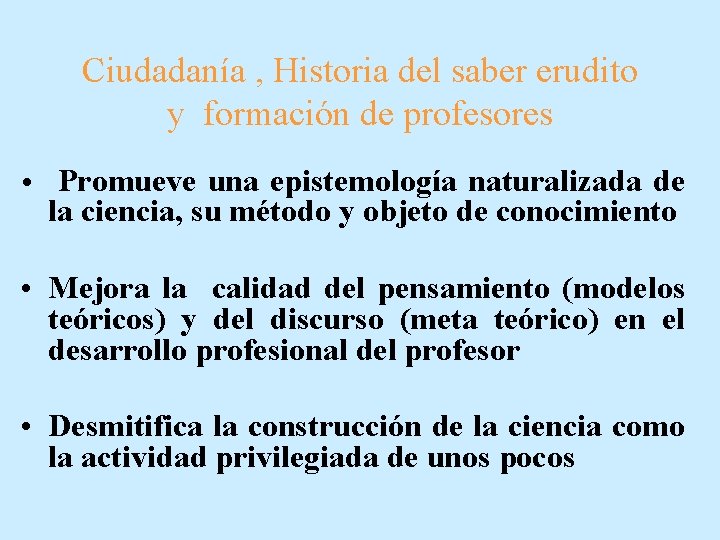 Ciudadanía , Historia del saber erudito
y formación de profesores

• Promueve una epistemología naturalizada de la ciencia, su método y objeto de conocimiento

• Mejora la calidad del pensamiento (modelos teóricos) y del discurso (meta teórico) en el desarrollo profesional del profesor

• Desmitifica la construcción de la ciencia como la actividad privilegiada de unos pocos